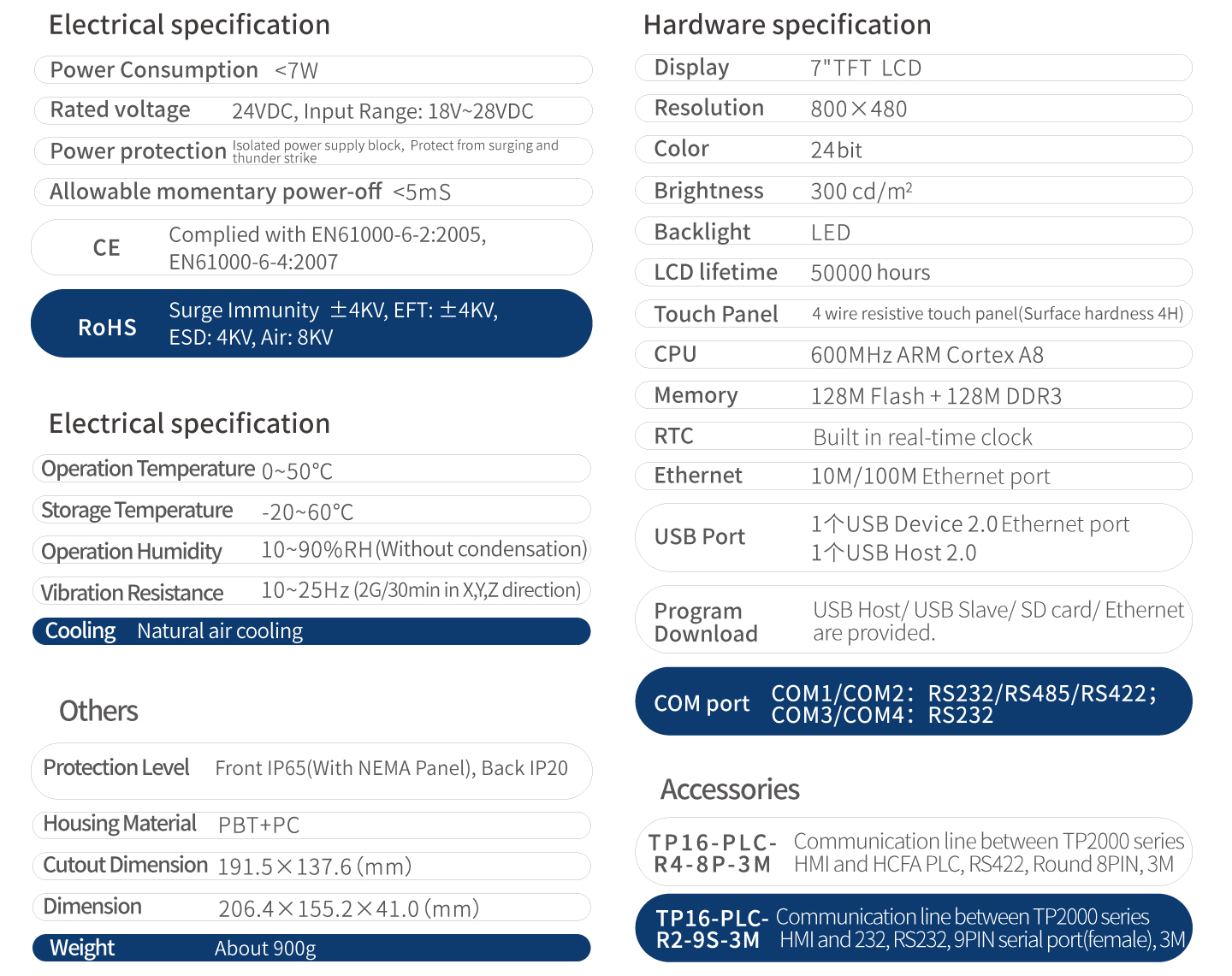 Electrical specification

Power Consumption <7W

Rated voltage 24VDC, Input Range: 18V~28VDC

Power protection Isolated power supply block, Protect from surging and thunder strike

Allowable momentary power-off <5mS

CE Complied with EN61000-6-2:2005, EN61000-6-4:2007

RoHS Surge Immunity ±4KV, EFT: ±4KV, ESD: 4KV, Air: 8KV

Electrical specification

Operation Temperature 0~50°C

Storage Temperature -20~60°C

Operation Humidity 10~90%RH (Without condensation)

Vibration Resistance 10~25Hz (2G/30min in X,Y,Z direction)

Cooling Natural air cooling

Others

Protection Level Front IP65(With NEMA Panel), Back IP20

Housing Material PBT+PC

Cutout Dimension 191.5×137.6 (mm)

Dimension 206.4×155.2×41.0 (mm)

Weight About 900g

Hardware specification

Display 7"TFT LCD

Resolution 800×480

Color 24bit

Brightness 300 cd/m²

Backlight LED

LCD lifetime 50000 hours

Touch Panel 4 wire resistive touch panel(Surface hardness 4H)

CPU 600MHz ARM Cortex A8

Memory 128M Flash + 128M DDR3

RTC Built in real-time clock

Ethernet 10M/100M Ethernet port

USB Port 1个USB Device 2.0 Ethernet port
1个USB Host 2.0

Program Download USB Host/ USB Slave/ SD card/ Ethernet are provided.

COM port COM1/COM2: RS232/RS485/RS422;
COM3/COM4: RS232

Accessories

TP16-PLC-R4-8P-3M Communication line between TP2000 series HMI and HCFA PLC, RS422, Round 8PIN, 3M

TP16-PLC-R2-9S-3M Communication line between TP2000 series HMI and 232, RS232, 9PIN serial port(female), 3M